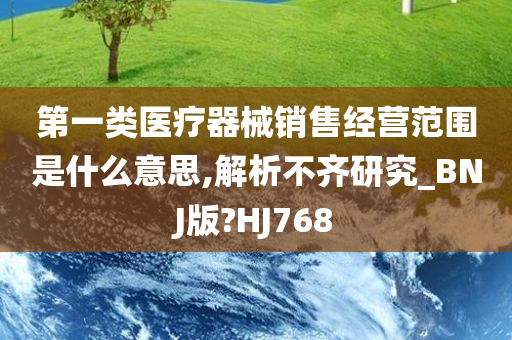 第一类医疗器械销售经营范围是什么意思,解析不齐研究_BNJ版?HJ768